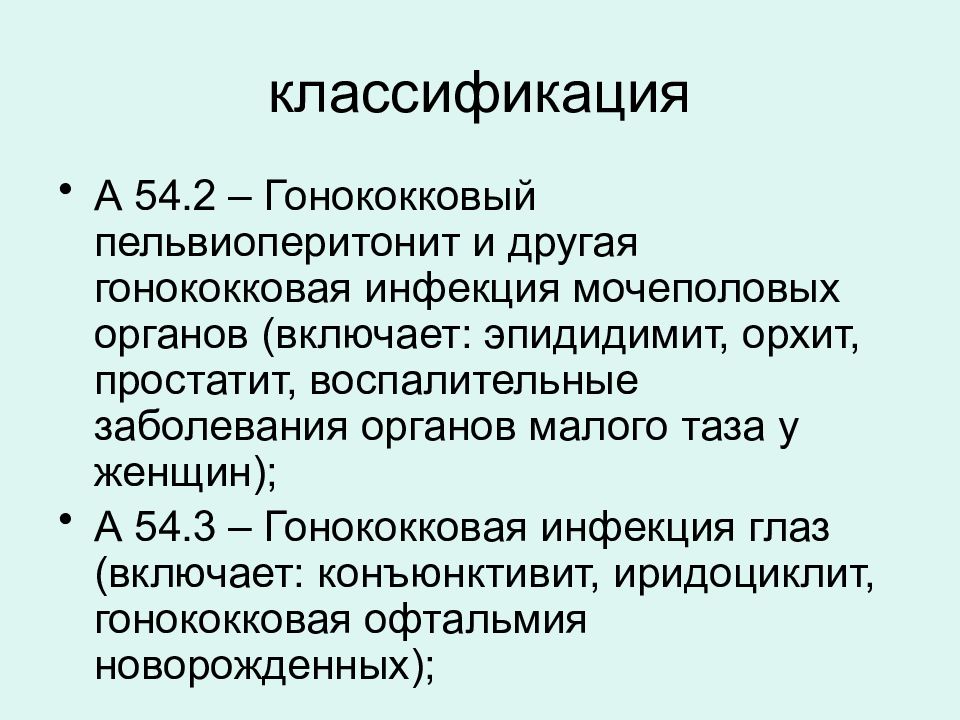 классификация

• А 54.2 – Гонококковый пельвиоперитонит и другая гонококковая инфекция мочеполовых органов (включает: эпидидимит, орхит, простатит, воспалительные заболевания органов малого таза у женщин);

• А 54.3 – Гонококковая инфекция глаз (включает: конъюнктивит, иридоциклит, гонококковая офтальмия новорожденных);